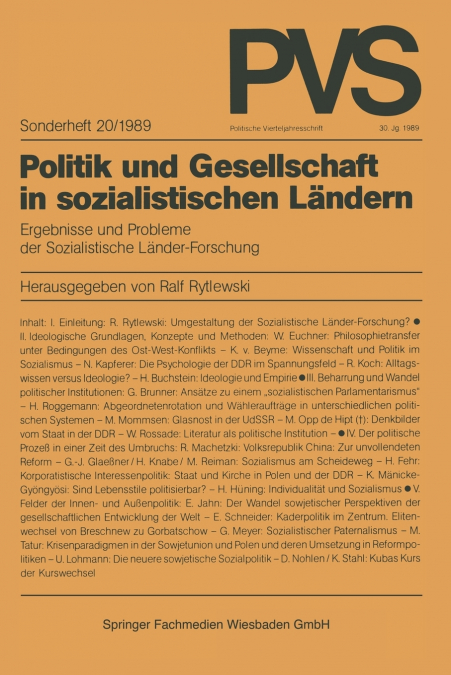 PVS

Sonderheft 20/1989

Politische Vierteljahresschrift

30. Jg 1989

Politik und Gesellschaft in sozialistischen Ländern

Ergebnisse und Probleme der Sozialistische Länder-Forschung

Herausgegeben von Ralf Rytlewski

Inhalt: I. Einleitung: R. Rytlewski: Umgestaltung der Sozialistische Länder-Forschung? ● II. Ideologische Grundlagen, Konzepte und Methoden: W. Euchner: Philosophietransfer unter Bedingungen des Ost-West-Konflikts – K. v. Beyme: Wissenschaft und Politik im Sozialismus – N. Kapferer: Die Psychologie der DDR im Spannungsfeld – R. Koch: Alltagswissen versus Ideologie? – H. Buchstein: Ideologie und Empirie ● III. Beharrung und Wandel politischer Institutionen: G. Brunner: Ansätze zu einem „sozialistischen Parlamentarismus" – H. Roggemann: Abgeordnetenrotation und Wähleraufträge in unterschiedlichen politischen Systemen – M. Mommsen: Glasnost in der UdSSR – M. Opp de Hipt (†): Denkbilder vom Staat in der DDR – W. Rossade: Literatur als politische Institution – ● IV. Der politische Prozeß in einer Zeit des Umbruchs: R. Machetzki: Volksrepublik China: Zur unvollendeten Reform – G.-J. Glaeßner / H. Knabe / M. Reiman: Sozialismus am Scheideweg – H. Fehr: Korporatistische Interessenpolitik: Staat und Kirche in Polen und der DDR – K. Mänicke-Gyöngyösi: Sind Lebensstile politisierbar? – H. Hüning: Individualität und Sozialismus ● V. Felder der Innen- und Außenpolitik: E. Jahn: Der Wandel sowjetischer Perspektiven der gesellschaftlichen Entwicklung der Welt – E. Schneider: Kaderpolitik im Zentrum. Elitenwechsel von Breschnew zu Gorbatschow – G. Meyer: Sozialistischer Paternalismus – M. Tatur: Krisenparadigmen in der Sowjetunion und Polen und deren Umsetzung in Reformpolitiken – U. Lohmann: Die neuere sowjetische Sozialpolitik – D. Nohlen / K. Stahl: Kubas Kurs der Kurswechsel

Springer Fachmedien Wiesbaden GmbH